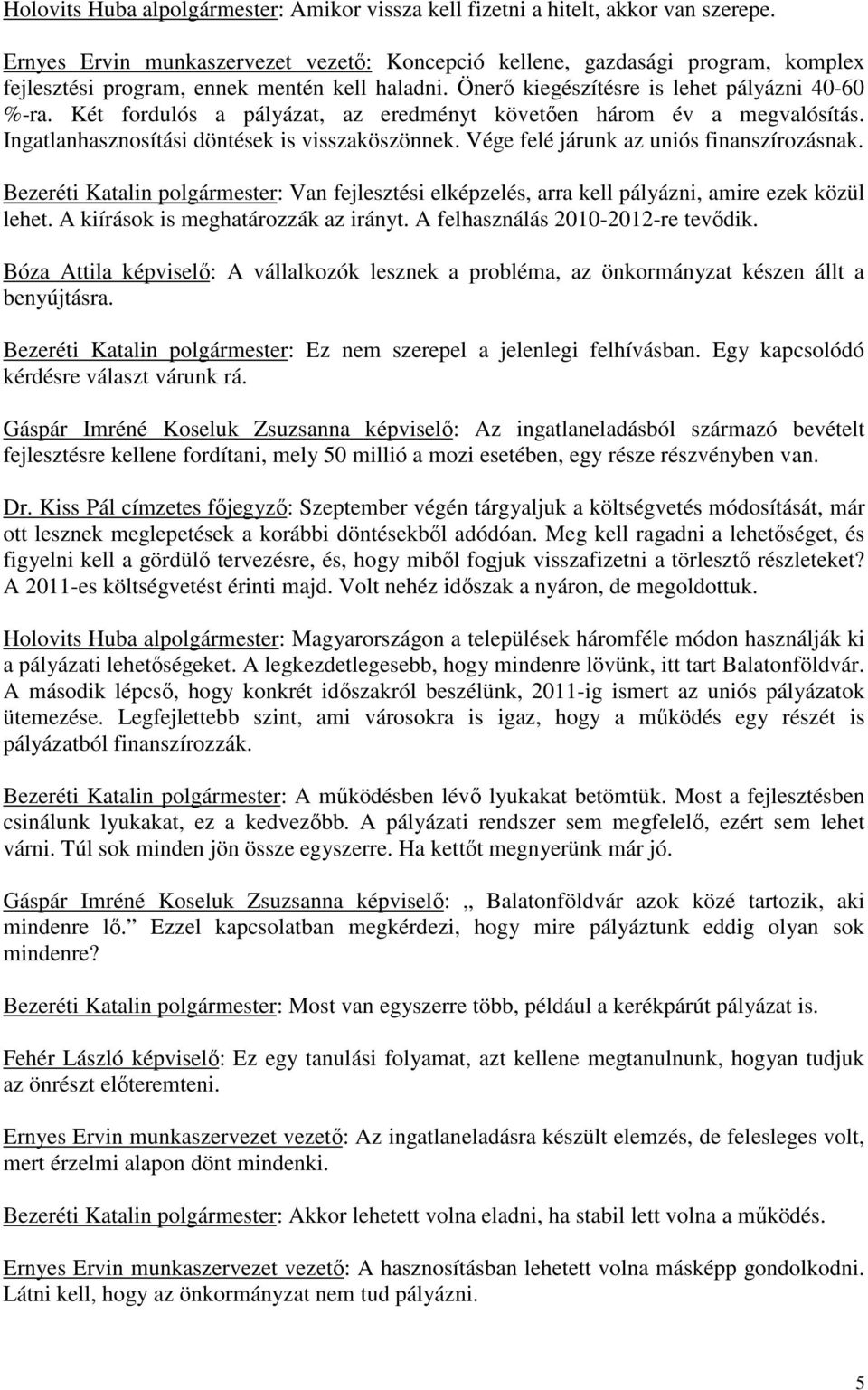 Holovits Huba alpolgármester: Amikor vissza kell fizetni a hitelt, akkor van szerepe.

Ernyes Ervin munkaszervezet vezető: Koncepció kellene, gazdasági program, komplex fejlesztési program, ennek mentén kell haladni. Önerő kiegészítésre is lehet pályázni 40-60 %-ra. Két fordulós a pályázat, az eredményt követően három év a megvalósítás. Ingatlanhasznosítási döntések is visszaköszönnek. Vége felé járunk az uniós finanszírozásnak.

Bezeréti Katalin polgármester: Van fejlesztési elképzelés, arra kell pályázni, amire ezek közül lehet. A kiírások is meghatározzák az irányt. A felhasználás 2010-2012-re tevődik.

Bóza Attila képviselő: A vállalkozók lesznek a probléma, az önkormányzat készen állt a benyújtásra.

Bezeréti Katalin polgármester: Ez nem szerepel a jelenlegi felhívásban. Egy kapcsolódó kérdésre választ várunk rá.

Gáspár Imréné Koseluk Zsuzsanna képviselő: Az ingatlaneladásból származó bevételt fejlesztésre kellene fordítani, mely 50 millió a mozi esetében, egy része részvényben van.

Dr. Kiss Pál címzetes főjegyző: Szeptember végén tárgyaljuk a költségvetés módosítását, már ott lesznek meglepetések a korábbi döntésekből adódóan. Meg kell ragadni a lehetőséget, és figyelni kell a gördülő tervezésre, és, hogy miből fogjuk visszafizetni a törlesztő részleteket? A 2011-es költségvetést érinti majd. Volt nehéz időszak a nyáron, de megoldottuk.

Holovits Huba alpolgármester: Magyarországon a települések háromféle módon használják ki a pályázati lehetőségeket. A legkezdetlegesebb, hogy mindenre lövünk, itt tart Balatonföldvár. A második lépcső, hogy konkrét időszakról beszélünk, 2011-ig ismert az uniós pályázatok ütemezése. Legfejlettebb szint, ami városokra is igaz, hogy a működés egy részét is pályázatból finanszírozzák.

Bezeréti Katalin polgármester: A működésben lévő lyukakat betömtük. Most a fejlesztésben csinálunk lyukakat, ez a kedvezőbb. A pályázati rendszer sem megfelelő, ezért sem lehet várni. Túl sok minden jön össze egyszerre. Ha kettőt megnyerünk már jó.

Gáspár Imréné Koseluk Zsuzsanna képviselő: „ Balatonföldvár azok közé tartozik, aki mindenre lő.” Ezzel kapcsolatban megkérdezi, hogy mire pályáztunk eddig olyan sok mindenre?

Bezeréti Katalin polgármester: Most van egyszerre több, például a kerékpárút pályázat is.

Fehér László képviselő: Ez egy tanulási folyamat, azt kellene megtanulnunk, hogyan tudjuk az önrészt előteremteni.

Ernyes Ervin munkaszervezet vezető: Az ingatlaneladásra készült elemzés, de felesleges volt, mert érzelmi alapon dönt mindenki.

Bezeréti Katalin polgármester: Akkor lehetett volna eladni, ha stabil lett volna a működés.

Ernyes Ervin munkaszervezet vezető: A hasznosításban lehetett volna másképp gondolkodni. Látni kell, hogy az önkormányzat nem tud pályázni.

5